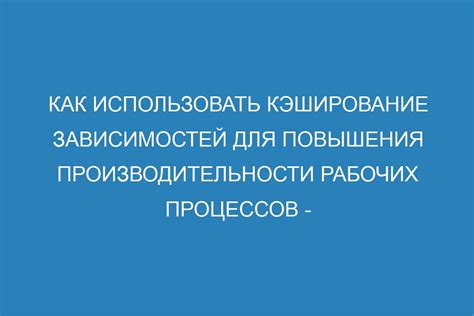 КАК ИСПОЛЬЗОВАТЬ КЭШИРОВАНИЕ ЗАВИСИМОСТЕЙ ДЛЯ ПОВЫШЕНИЯ ПРОИЗВОДИТЕЛЬНОСТИ РАБОЧИХ ПРОЦЕССОВ -